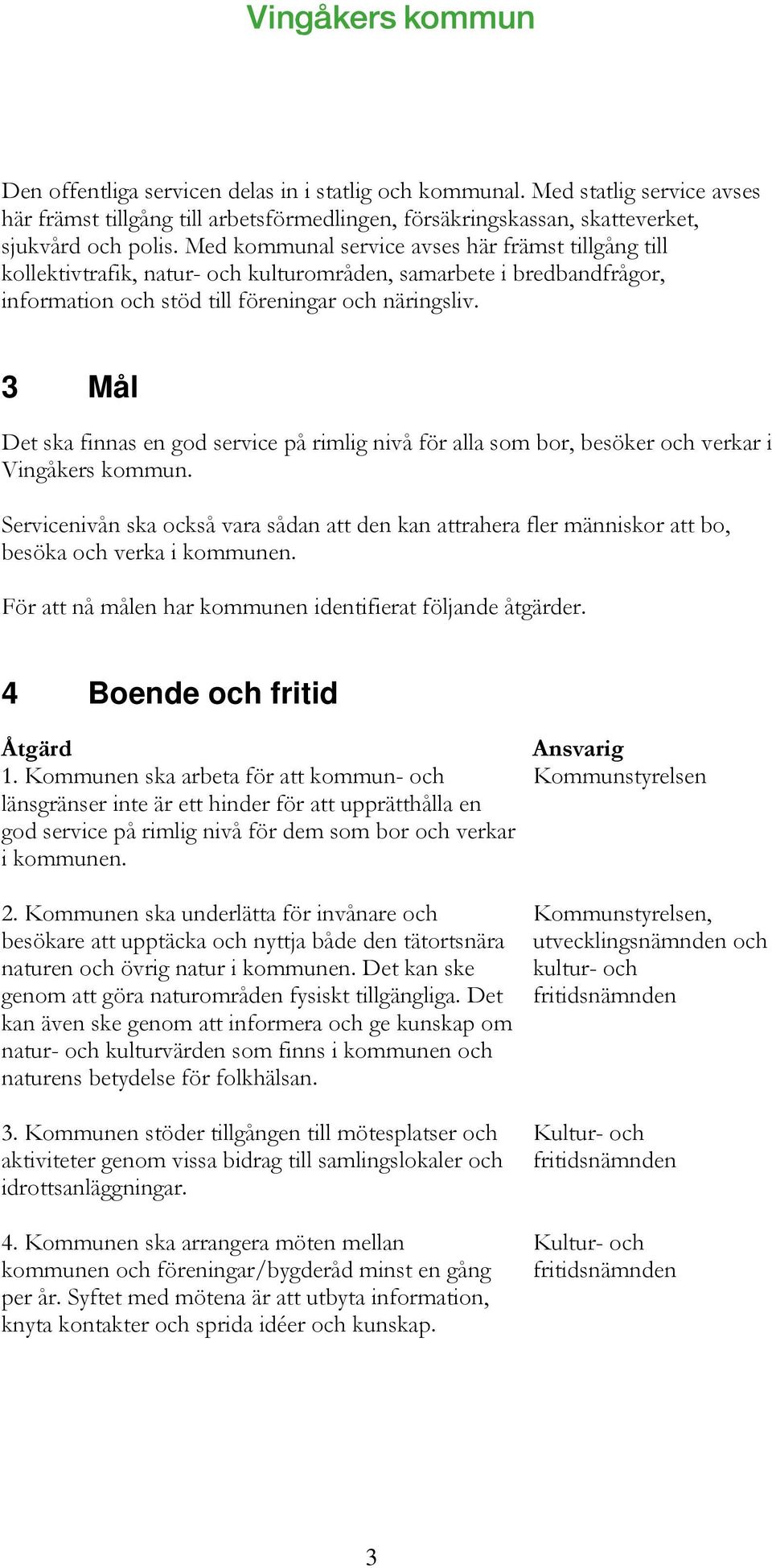 Vingåkers kommun

Den offentliga servicen delas in i statlig och kommunal. Med statlig service avses här främst tillgång till arbetsförmedlingen, försäkringskassan, skatteverket, sjukvård och polis. Med kommunal service avses här främst tillgång till kollektivtrafik, natur- och kulturområden, samarbete i bredbandfrågor, information och stöd till föreningar och näringsliv.

3 Mål

Det ska finnas en god service på rimlig nivå för alla som bor, besöker och verkar i Vingåkers kommun.

Servicenivån ska också vara sådan att den kan attrahera fler människor att bo, besöka och verka i kommunen.

För att nå målen har kommunen identifierat följande åtgärder.

4 Boende och fritid

| Åtgärd | Ansvarig |
|---|---|
| 1. Kommunen ska arbeta för att kommun- och länsgränser inte är ett hinder för att upprätthålla en god service på rimlig nivå för dem som bor och verkar i kommunen. | Kommunstyrelsen |
| 2. Kommunen ska underlätta för invånare och besökare att upptäcka och nyttja både den tätortsnära naturen och övrig natur i kommunen. Det kan ske genom att göra naturområden fysiskt tillgängliga. Det kan även ske genom att informera och ge kunskap om natur- och kulturvärden som finns i kommunen och naturens betydelse för folkhälsan. | Kommunstyrelsen, utvecklingsnämnden och kultur- och fritidsnämnden |
| 3. Kommunen stöder tillgången till mötesplatser och aktiviteter genom vissa bidrag till samlingslokaler och idrottsanläggningar. | Kultur- och fritidsnämnden |
| 4. Kommunen ska arrangera möten mellan kommunen och föreningar/bygderåd minst en gång per år. Syftet med mötena är att utbyta information, knyta kontakter och sprida idéer och kunskap. | Kultur- och fritidsnämnden |

3